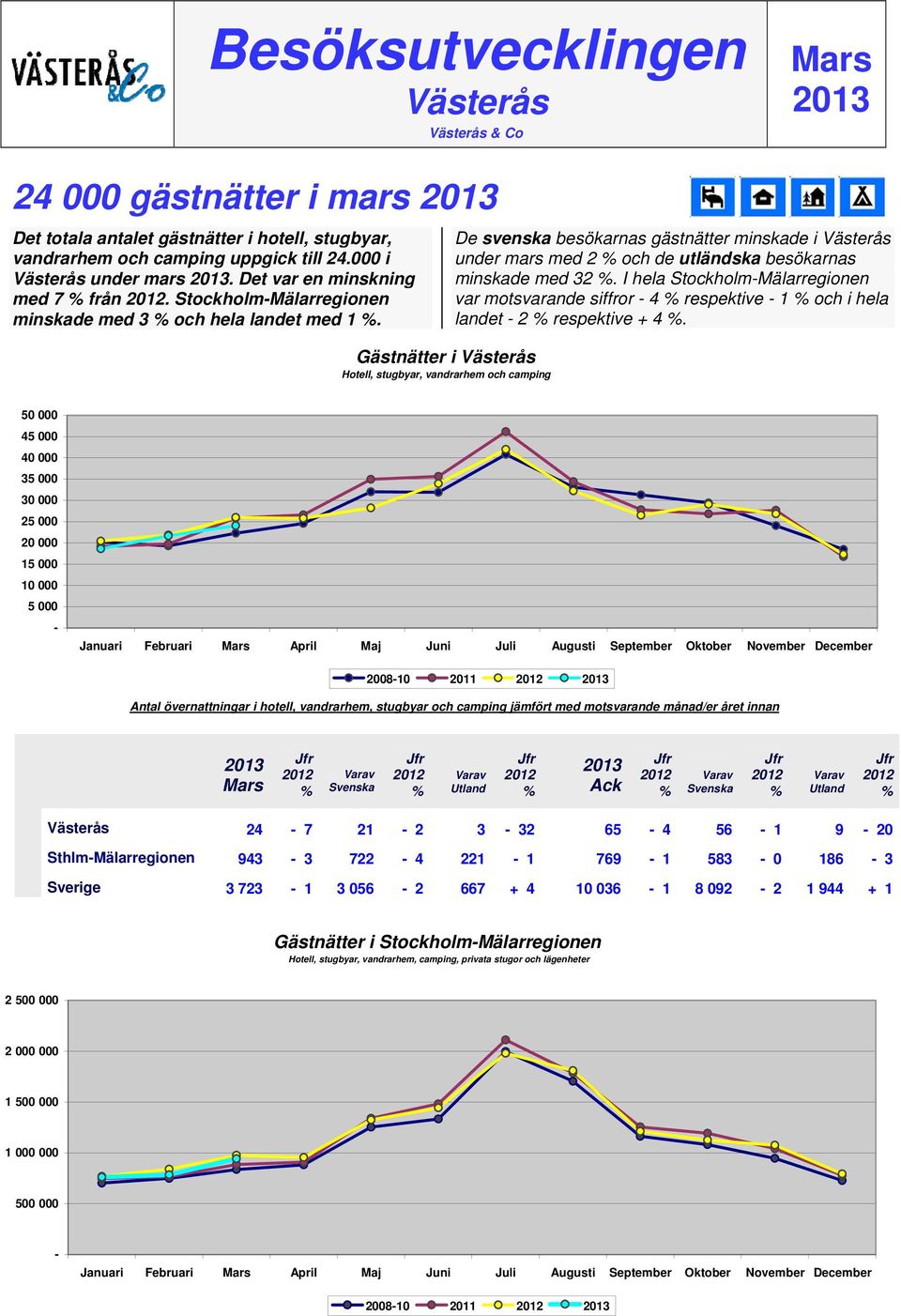 VÄSTERÅS &Co

Besöksutvecklingen Västerås
Västerås & Co

Mars 2013

24 000 gästnätter i mars 2013

Det totala antalet gästnätter i hotell, stugbyar, vandrarhem och camping uppgick till 24.000 i Västerås under mars 2013. Det var en minskning med 7 % från 2012. Stockholm-Mälarregionen minskade med 3 % och hela landet med 1 %.

De svenska besökarnas gästnätter minskade i Västerås under mars med 2 % och de utländska besökarnas minskade med 32 %. I hela Stockholm-Mälarregionen var motsvarande siffror - 4 % respektive - 1 % och i hela landet - 2 % respektive + 4 %.

Gästnätter i Västerås
Hotell, stugbyar, vandrarhem och camping

50 000
45 000
40 000
35 000
30 000
25 000
20 000
15 000
10 000
5 000
-

Januari Februari Mars April Maj Juni Juli Augusti September Oktober November December

2008-10 2011 2012 2013

Antal övernattningar i hotell, vandrarhem, stugbyar och camping jämfört med motsvarande månad/er året innan

| | 2013 Mars | Jfr 2012 % | Varav Svenska | Jfr 2012 % | Varav Utland | Jfr 2012 % | 2013 Ack | Jfr 2012 % | Varav Svenska | Jfr 2012 % | Varav Utland | Jfr 2012 % |
|---|---|---|---|---|---|---|---|---|---|---|---|---|
| Västerås | 24 | - 7 | 21 | - 2 | 3 | - 32 | 65 | - 4 | 56 | - 1 | 9 | - 20 |
| Sthlm-Mälarregionen | 943 | - 3 | 722 | - 4 | 221 | - 1 | 769 | - 1 | 583 | - 0 | 186 | - 3 |
| Sverige | 3 723 | - 1 | 3 056 | - 2 | 667 | + 4 | 10 036 | - 1 | 8 092 | - 2 | 1 944 | + 1 |

Gästnätter i Stockholm-Mälarregionen
Hotell, stugbyar, vandrarhem, camping, privata stugor och lägenheter

2 500 000
2 000 000
1 500 000
1 000 000
500 000
-

Januari Februari Mars April Maj Juni Juli Augusti September Oktober November December

2008-10 2011 2012 2013